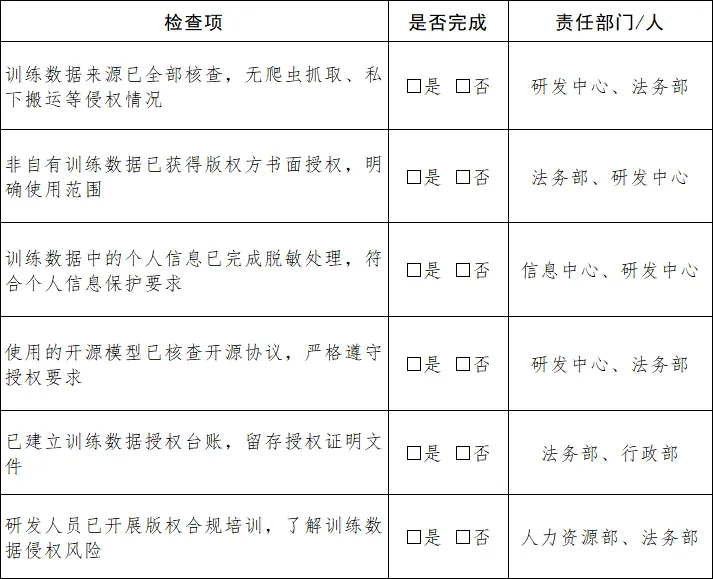 | 检查项 | 是否完成 | 责任部门/人 |
|---|---|---|
| 训练数据来源已全部核查，无爬虫抓取、私下搬运等侵权情况 | □是 □否 | 研发中心、法务部 |
| 非自有训练数据已获得版权方书面授权，明确使用范围 | □是 □否 | 法务部、研发中心 |
| 训练数据中的个人信息已完成脱敏处理，符合个人信息保护要求 | □是 □否 | 信息中心、研发中心 |
| 使用的开源模型已核查开源协议，严格遵守授权要求 | □是 □否 | 研发中心、法务部 |
| 已建立训练数据授权台账，留存授权证明文件 | □是 □否 | 法务部、行政部 |
| 研发人员已开展版权合规培训，了解训练数据侵权风险 | □是 □否 | 人力资源部、法务部 |